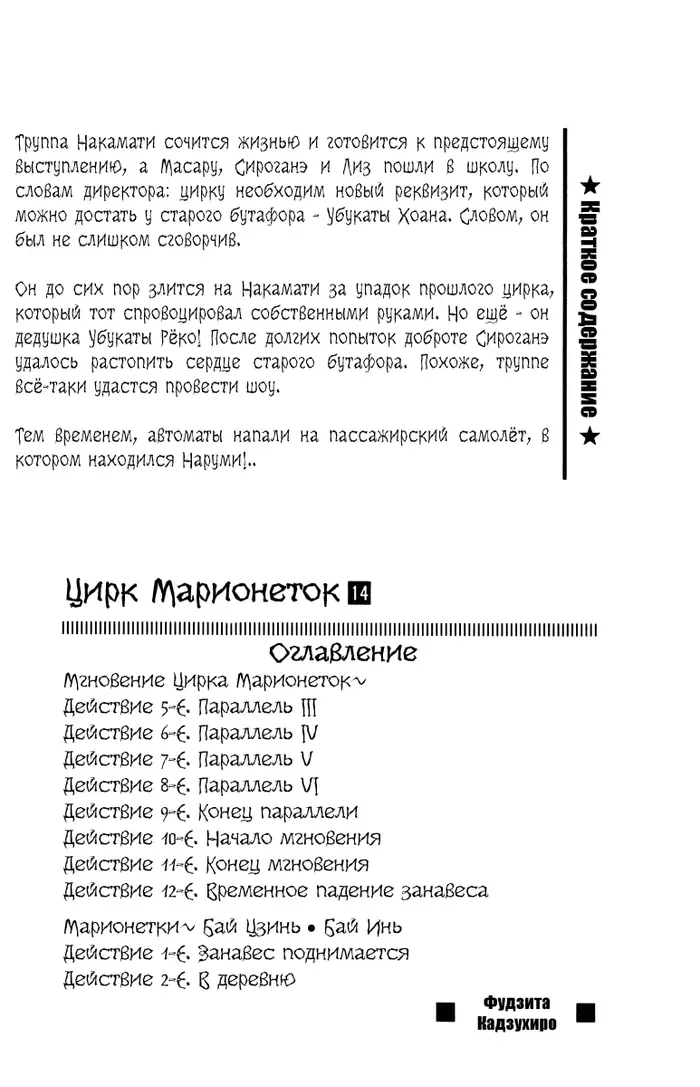 Труппа Накамати сочится жизнью и готовится к предстоящему выступлению, а Масару, Сироганэ и Лиз пошли в школу. По словам директора: цирку необходим новый реквизит, который можно достать у старого бутафора - Убукаты Хоана. Словом, он был не слишком сговорчив.

Он до сих пор злится на Накамати за упадок прошлого цирка, который тот спровоцировал собственными руками. Но ещё - он дедушка Убукаты Рёко! После долгих попыток доброте Сироганэ удалось растопить сердце старого бутафора. Похоже, труппе всё-таки удастся провести шоу.

Тем временем, автоматы напали на пассажирский самолёт, в котором находился Наруми!..

★ Краткое содержание ★

Цирк Марионеток 14

Оглавление

Мгновение Цирка Марионеток~
Действие 5-е. Параллель III
Действие 6-е. Параллель IV
Действие 7-е. Параллель V
Действие 8-е. Параллель VI
Действие 9-е. Конец параллели
Действие 10-е. Начало мгновения
Действие 11-е. Конец мгновения
Действие 12-е. Временное падение занавеса

Марионетки~ Бай Цзинь • Бай Инь
Действие 1-е. Занавес поднимается
Действие 2-е. В деревню

Фудзита Кадзухиро